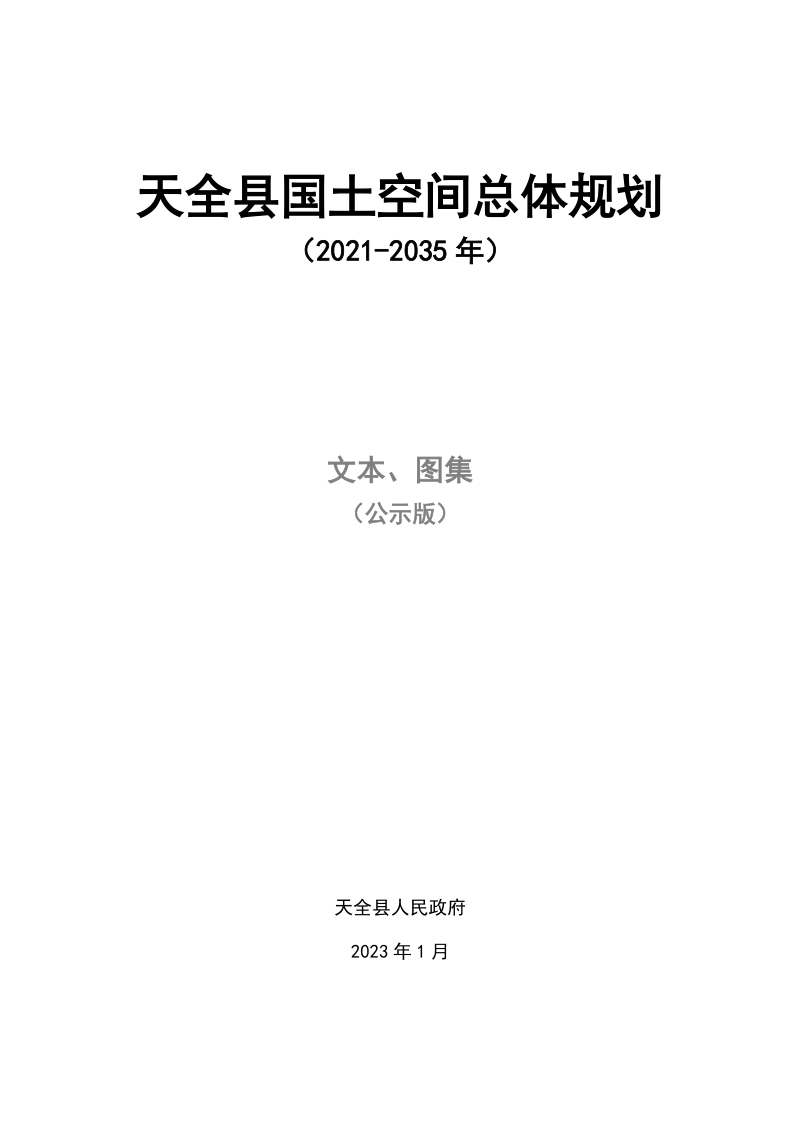 天全县国土空间总体规划
（2021-2035 年）

文本、图集
（公示版）

天全县人民政府

2023 年 1 月